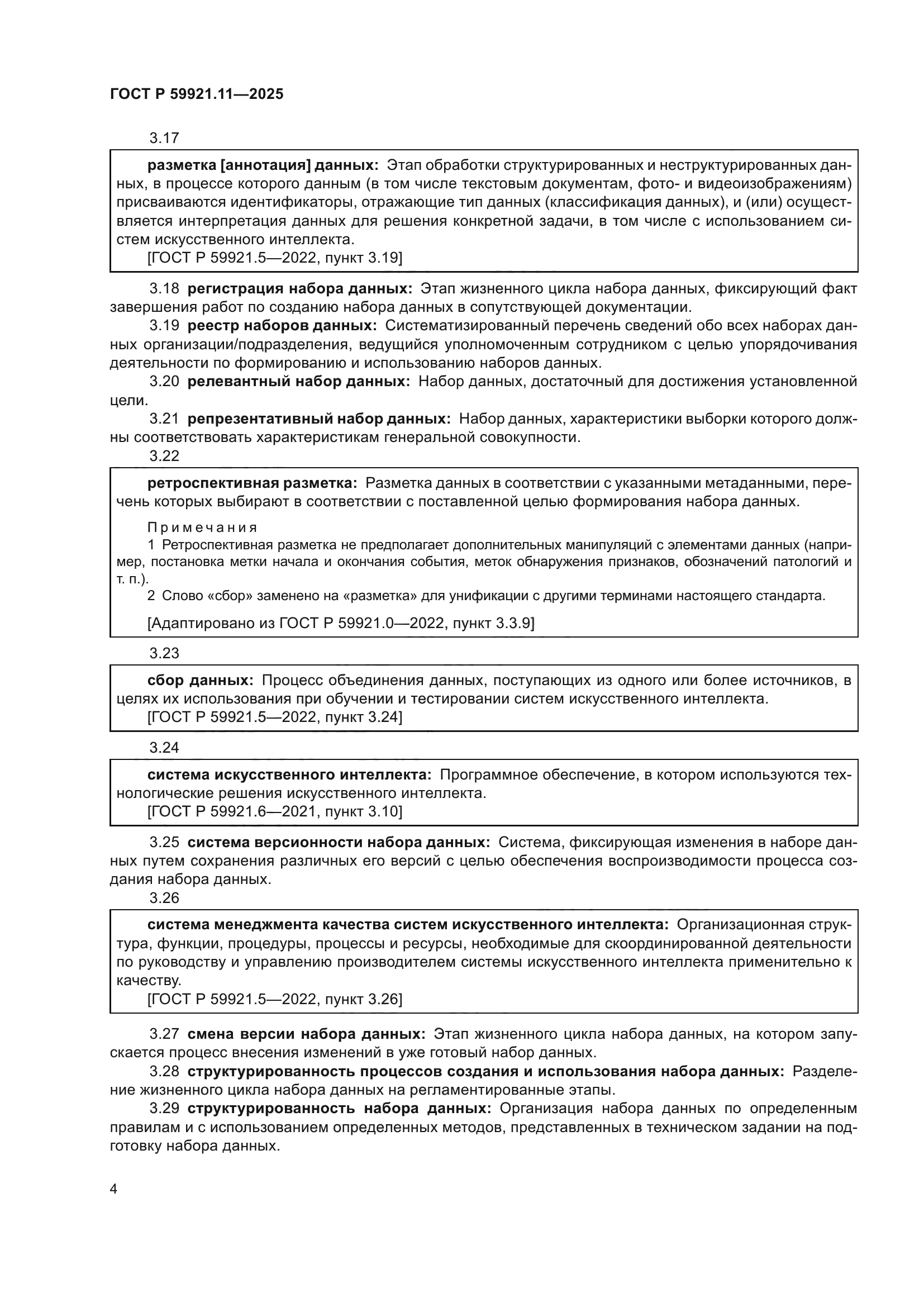 ГОСТ Р 59921.11—2025

3.17

разметка [аннотация] данных: Этап обработки структурированных и неструктурированных данных, в процессе которого данным (в том числе текстовым документам, фото- и видеоизображениям) присваиваются идентификаторы, отражающие тип данных (классификация данных), и (или) осуществляется интерпретация данных для решения конкретной задачи, в том числе с использованием систем искусственного интеллекта.
[ГОСТ Р 59921.5—2022, пункт 3.19]

3.18 регистрация набора данных: Этап жизненного цикла набора данных, фиксирующий факт завершения работ по созданию набора данных в сопутствующей документации.

3.19 реестр наборов данных: Систематизированный перечень сведений обо всех наборах данных организации/подразделения, ведущийся уполномоченным сотрудником с целью упорядочивания деятельности по формированию и использованию наборов данных.

3.20 релевантный набор данных: Набор данных, достаточный для достижения установленной цели.

3.21 репрезентативный набор данных: Набор данных, характеристики выборки которого должны соответствовать характеристикам генеральной совокупности.

3.22

ретроспективная разметка: Разметка данных в соответствии с указанными метаданными, перечень которых выбирают в соответствии с поставленной целью формирования набора данных.

Примечания
1 Ретроспективная разметка не предполагает дополнительных манипуляций с элементами данных (например, постановка метки начала и окончания события, меток обнаружения признаков, обозначений патологий и т. п.).
2 Слово «сбор» заменено на «разметка» для унификации с другими терминами настоящего стандарта.

[Адаптировано из ГОСТ Р 59921.0—2022, пункт 3.3.9]

3.23

сбор данных: Процесс объединения данных, поступающих из одного или более источников, в целях их использования при обучении и тестировании систем искусственного интеллекта.
[ГОСТ Р 59921.5—2022, пункт 3.24]

3.24

система искусственного интеллекта: Программное обеспечение, в котором используются технологические решения искусственного интеллекта.
[ГОСТ Р 59921.6—2021, пункт 3.10]

3.25 система версионности набора данных: Система, фиксирующая изменения в наборе данных путем сохранения различных его версий с целью обеспечения воспроизводимости процесса создания набора данных.

3.26

система менеджмента качества систем искусственного интеллекта: Организационная структура, функции, процедуры, процессы и ресурсы, необходимые для скоординированной деятельности по руководству и управлению производителем системы искусственного интеллекта применительно к качеству.
[ГОСТ Р 59921.5—2022, пункт 3.26]

3.27 смена версии набора данных: Этап жизненного цикла набора данных, на котором запускается процесс внесения изменений в уже готовый набор данных.

3.28 структурированность процессов создания и использования набора данных: Разделение жизненного цикла набора данных на регламентированные этапы.

3.29 структурированность набора данных: Организация набора данных по определенным правилам и с использованием определенных методов, представленных в техническом задании на подготовку набора данных.

4